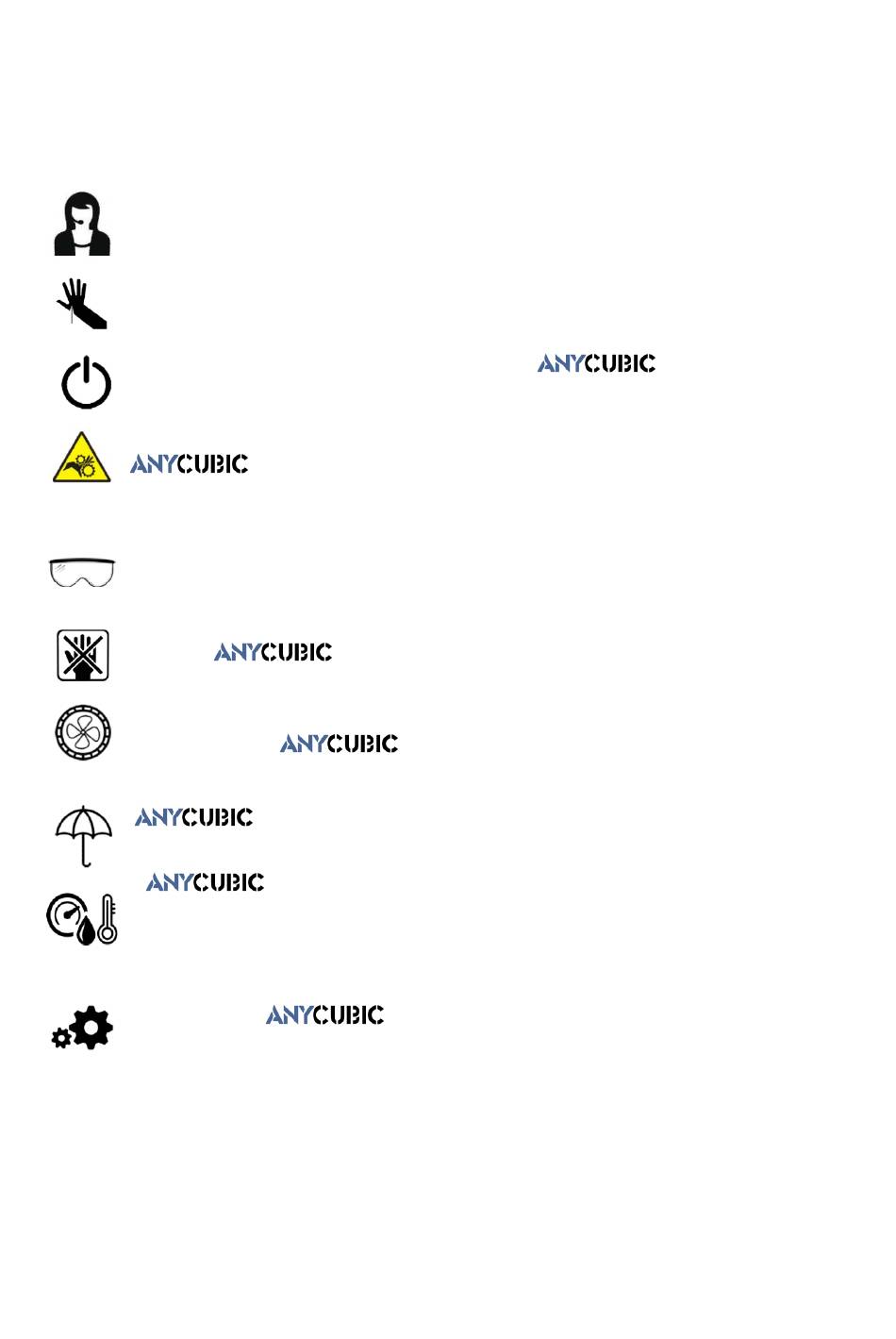 ANYCUBIC

ANYCUBIC

ANYCUBIC

ANYCUBIC

ANYCUBIC

ANYCUBIC

ANYCUBIC